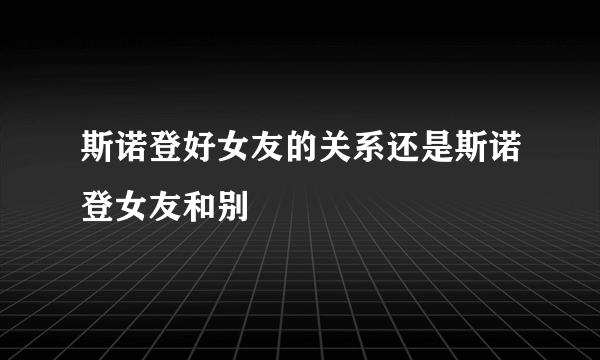 斯诺登好女友的关系还是斯诺登女友和别